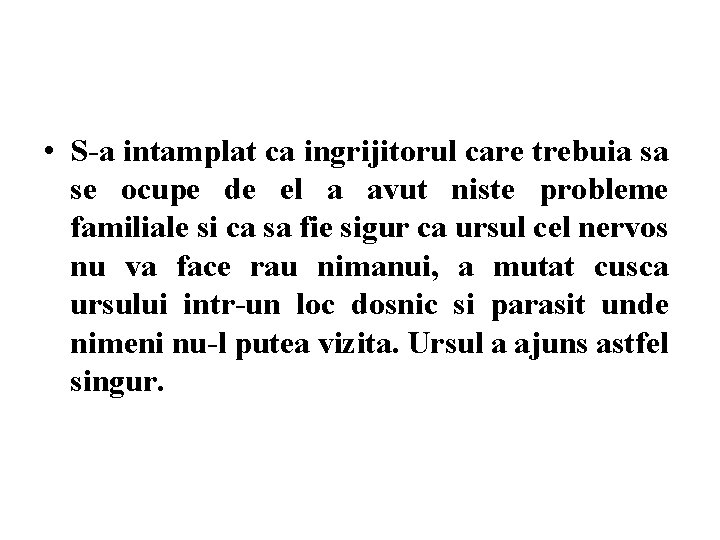 • S-a intamplat ca ingrijitorul care trebuia sa se ocupe de el a avut niste probleme familiale si ca sa fie sigur ca ursul cel nervos nu va face rau nimanui, a mutat cusca ursului intr-un loc dosnic si parasit unde nimeni nu-l putea vizita. Ursul a ajuns astfel singur.